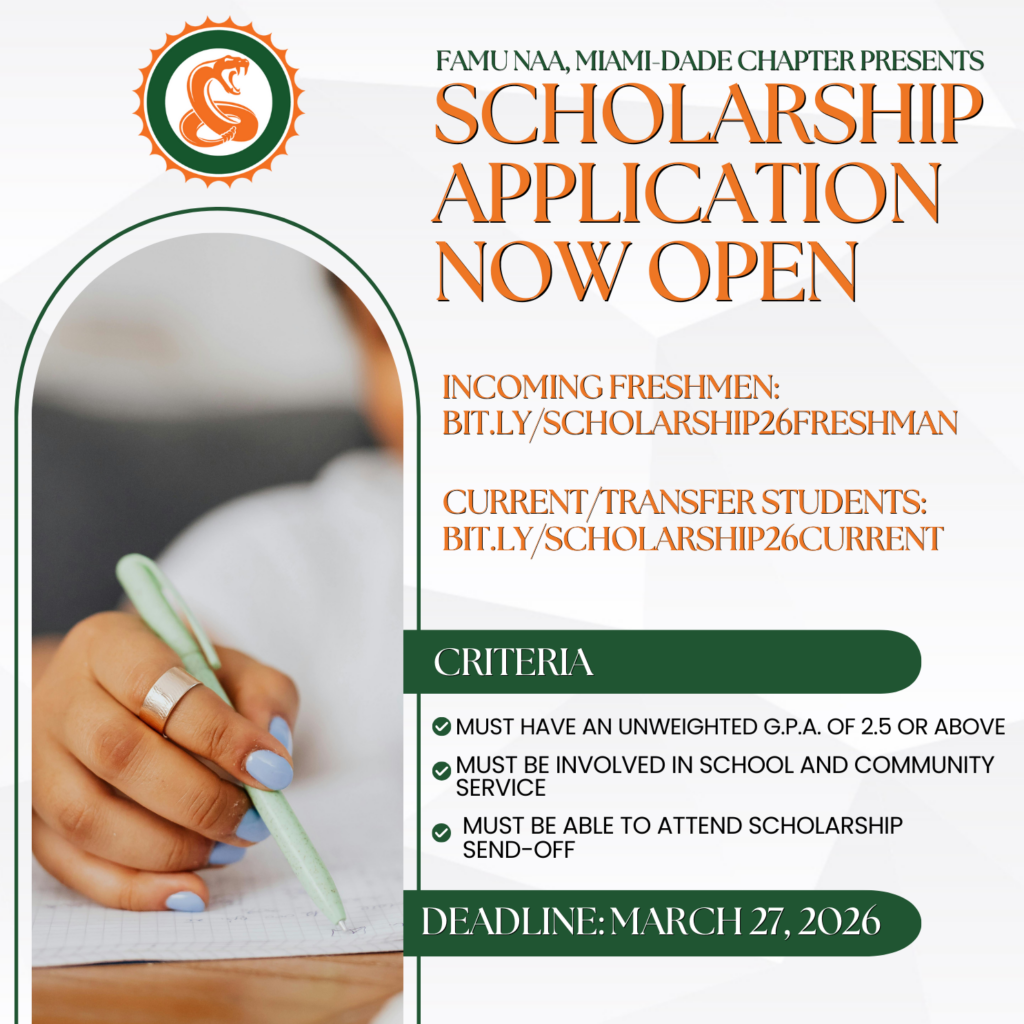 FAMU NAA, MIAMI-DADE CHAPTER PRESENTS

SCHOLARSHIP APPLICATION NOW OPEN

INCOMING FRESHMEN: BIT.LY/SCHOLARSHIP26FRESHMAN

CURRENT/TRANSFER STUDENTS: BIT.LY/SCHOLARSHIP26CURRENT

CRITERIA

MUST HAVE AN UNWEIGHTED G.P.A. OF 2.5 OR ABOVE

MUST BE INVOLVED IN SCHOOL AND COMMUNITY SERVICE

MUST BE ABLE TO ATTEND SCHOLARSHIP SEND-OFF

DEADLINE: MARCH 27, 2026